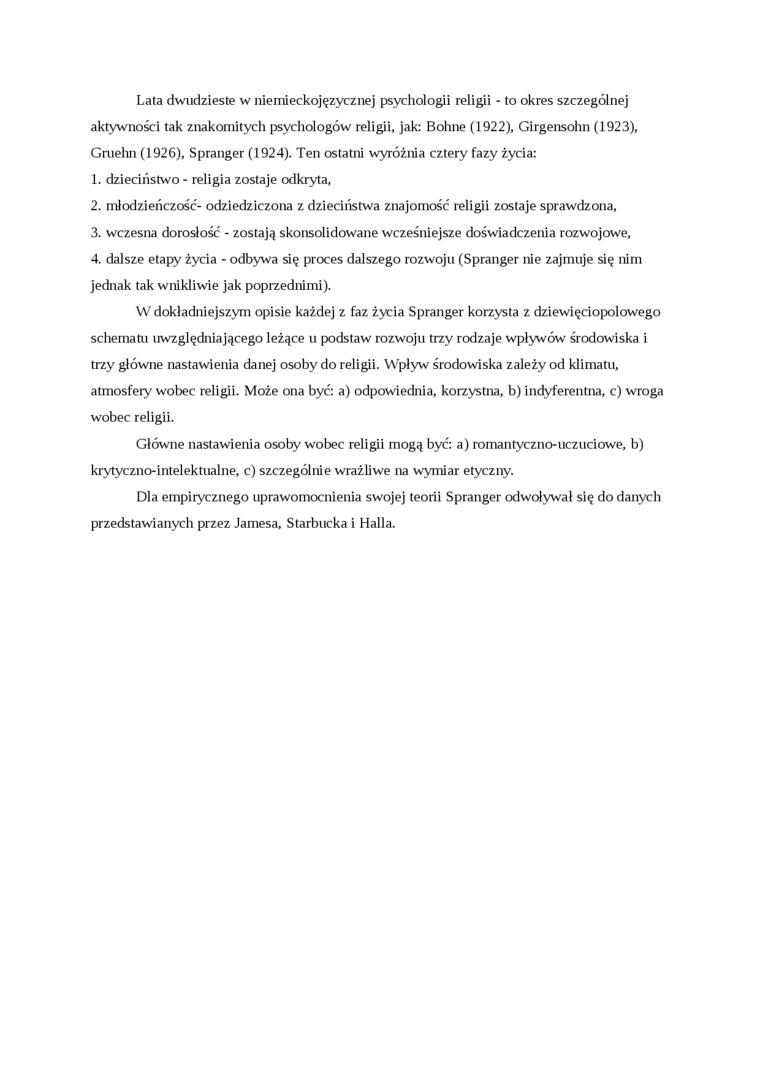 Lata dwudzieste w niemieckojęzycznej psychologii religii - to okres szczególnej aktywności tak znakomitych psychologów religii, jak: Bohne (1922), Girgensohn (1923), Gruehn (1926), Spranger (1924). Ten ostatni wyróżnia cztery fazy życia:
1. dzieciństwo - religia zostaje odkryta,
2. młodzieńczość- odziedziczona z dzieciństwa znajomość religii zostaje sprawdzona,
3. wczesna dorosłość - zostają skonsolidowane wcześniejsze doświadczenia rozwojowe,
4. dalsze etapy życia - odbywa się proces dalszego rozwoju (Spranger nie zajmuje się nim jednak tak wnikliwie jak poprzednimi).

W dokładniejszym opisie każdej z faz życia Spranger korzysta z dziewięciopolowego schematu uwzględniającego leżące u podstaw rozwoju trzy rodzaje wpływów środowiska i trzy główne nastawienia danej osoby do religii. Wpływ środowiska zależy od klimatu, atmosfery wobec religii. Może ona być: a) odpowiednia, korzystna, b) indyferentna, c) wroga wobec religii.

Główne nastawienia osoby wobec religii mogą być: a) romantyczno-uczuciowe, b) krytyczno-intelektualne, c) szczególnie wrażliwe na wymiar etyczny.

Dla empirycznego uprawomocnienia swojej teorii Spranger odwoływał się do danych przedstawianych przez Jamesa, Starbucka i Halla.